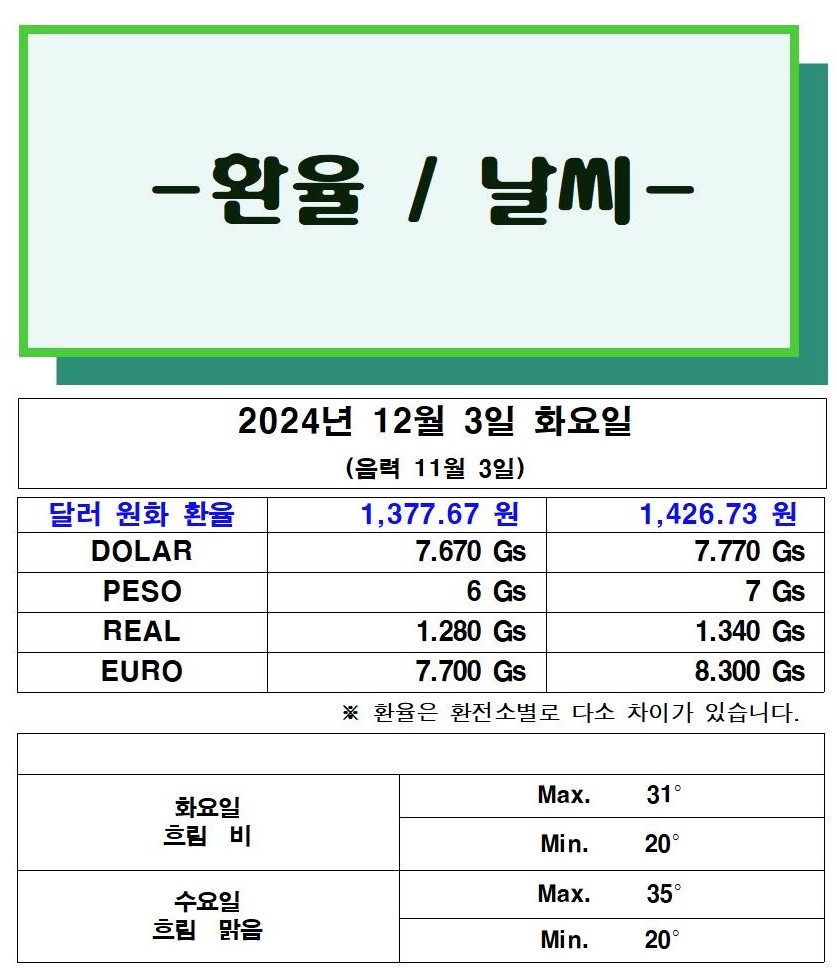 -환율 / 날씨-

2024년 12월 3일 화요일

(음력 11월 3일)

| 달러 원화 환율 | 1,377.67 원 | 1,426.73 원 |
|---|---|---|
| DOLAR | 7.670 Gs | 7.770 Gs |
| PESO | 6 Gs | 7 Gs |
| REAL | 1.280 Gs | 1.340 Gs |
| EURO | 7.700 Gs | 8.300 Gs |

※ 환율은 환전소별로 다소 차이가 있습니다.

화요일
흐림 비

Max. 31°

Min. 20°

수요일
흐림 맑음

Max. 35°

Min. 20°